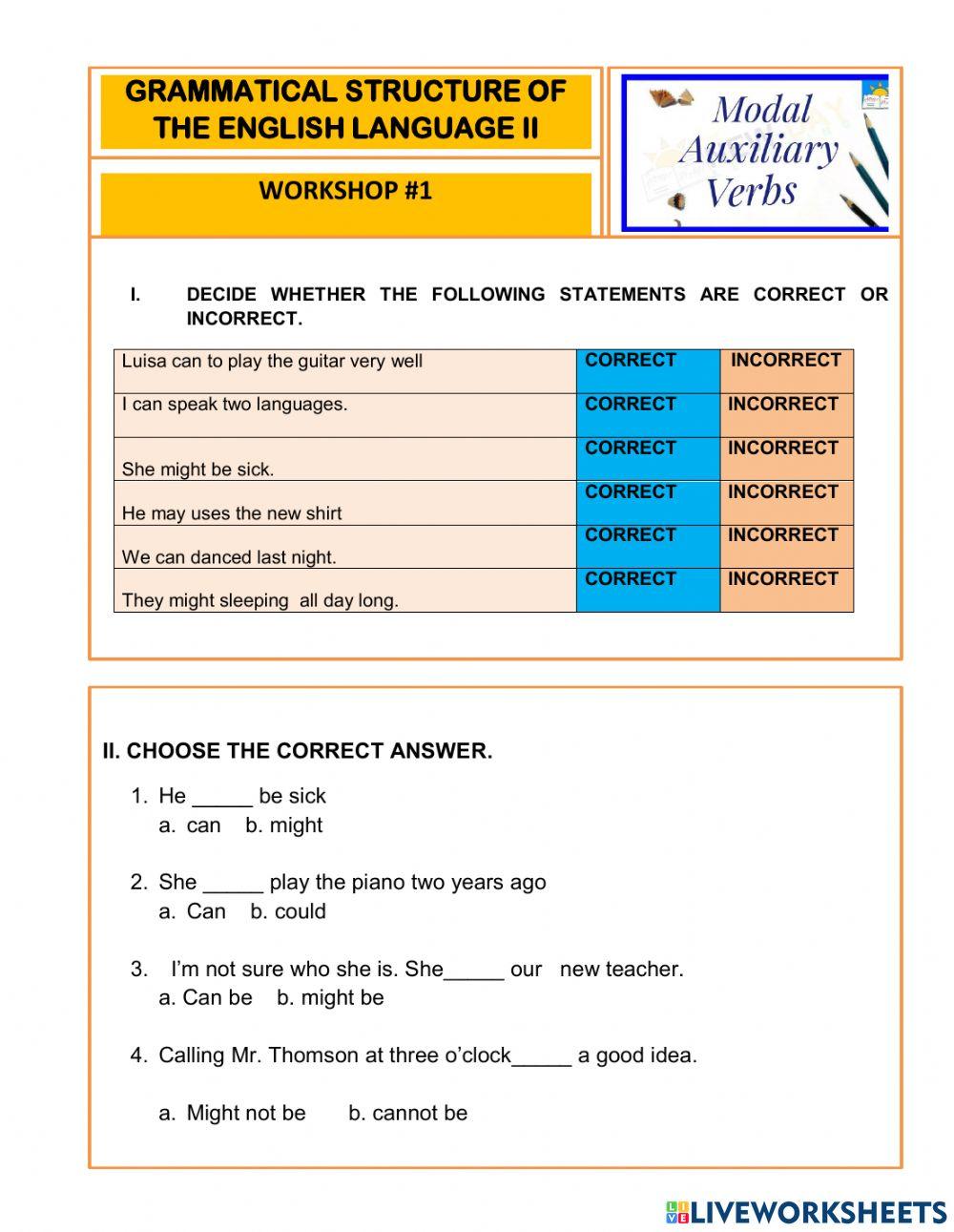 GRAMMATICAL STRUCTURE OF THE ENGLISH LANGUAGE II

WORKSHOP #1

Modal Auxiliary Verbs

I. DECIDE WHETHER THE FOLLOWING STATEMENTS ARE CORRECT OR INCORRECT.

| | | |
|---|---|---|
| Luisa can to play the guitar very well | CORRECT | INCORRECT |
| I can speak two languages. | CORRECT | INCORRECT |
| She might be sick. | CORRECT | INCORRECT |
| He may uses the new shirt | CORRECT | INCORRECT |
| We can danced last night. | CORRECT | INCORRECT |
| They might sleeping all day long. | CORRECT | INCORRECT |

II. CHOOSE THE CORRECT ANSWER.

1. He _____ be sick
a. can b. might

2. She _____ play the piano two years ago
a. Can b. could

3. I'm not sure who she is. She_____ our new teacher.
a. Can be b. might be

4. Calling Mr. Thomson at three o'clock_____ a good idea.

a. Might not be b. cannot be

LIVEWORKSHEETS